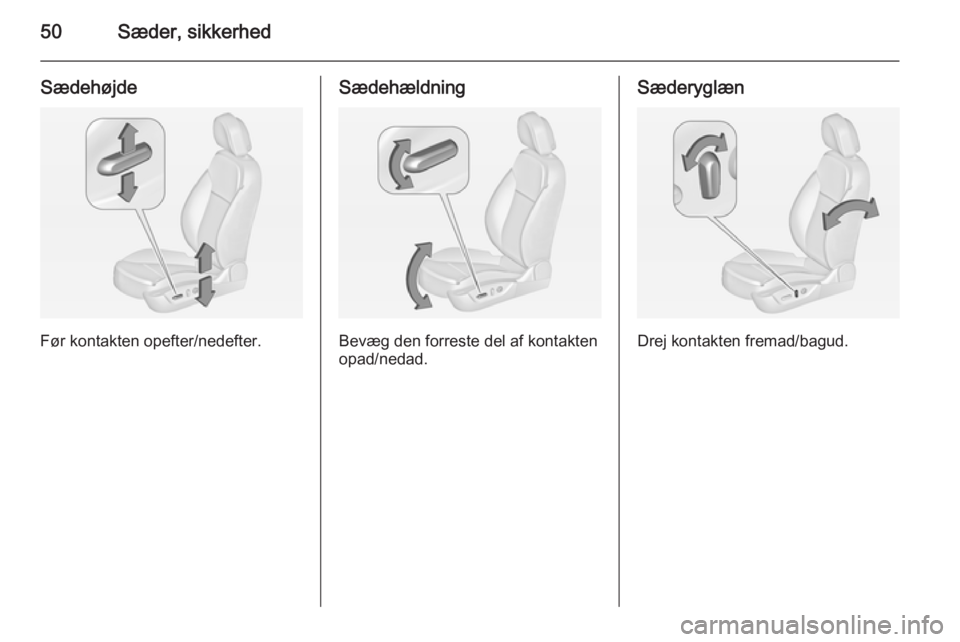 50 Sæder, sikkerhed

Sædehøjde

Før kontakten opefter/nedefter.

Sædehældning

Bevæg den forreste del af kontakten opad/nedad.

Sæderyglæn

Drej kontakten fremad/bagud.

carmanualsonline.info